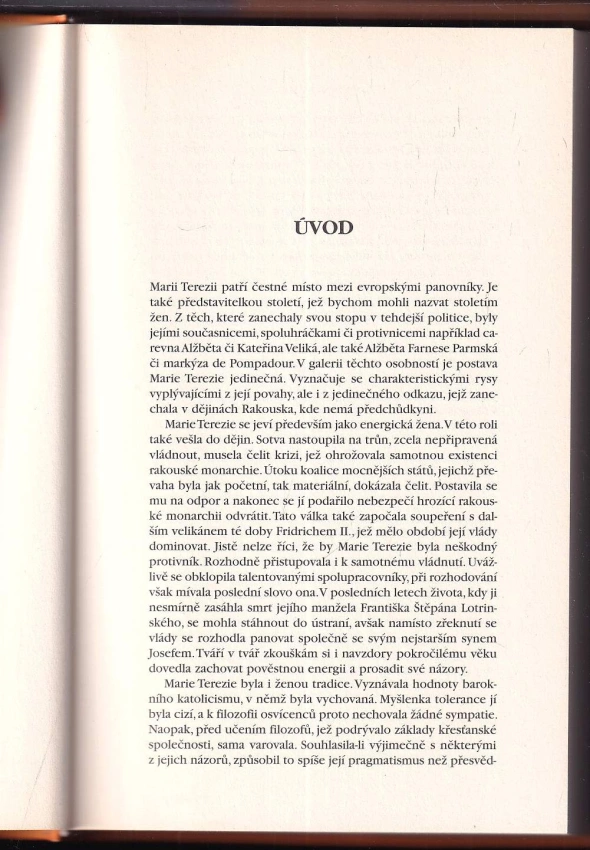 ÚVOD

Marii Terezii patří čestné místo mezi evropskými panovníky. Je také představitelkou století, jež bychom mohli nazvat stoletím žen. Z těch, které zanechaly svou stopu v tehdejší politice, byly jejími současnicemi, spoluhráčkami či protivnicemi například carevna Alžběta či Kateřina Veliká, ale také Alžběta Farnese Parmská či markýza de Pompadour. V galerii těchto osobností je postava Marie Terezie jedinečná. Vyznačuje se charakteristickými rysy vyplývajícími z její povahy, ale i z jedinečného odkazu, jejž zanechala v dějinách Rakouska, kde nemá předchůdkyni.

Marie Terezie se jeví především jako energická žena. V této roli také vešla do dějin. Sotva nastoupila na trůn, zcela nepřipravená vládnout, musela čelit krizi, jež ohrožovala samotnou existenci rakouské monarchie. Útoku koalice mocnějších států, jejichž převaha byla jak početní, tak materiální, dokázala čelit. Postavila se mu na odpor a nakonec se jí podařilo nebezpečí hrozící rakouské monarchii odvrátit. Tato válka také započala soupeření s dalším velikánem té doby Fridrichem II., jež mělo období její vlády dominovat. Jistě nelze říci, že by Marie Terezie byla neškodný protivník. Rozhodně přistupovala i k samotnému vládnutí. Uvážlivě se obklopila talentovanými spolupracovníky, při rozhodování však mívala poslední slovo ona. V posledních letech života, kdy ji nesmírně zasáhla smrt jejího manžela Františka Štěpána Lotrinského, se mohla stáhnout do ústraní, avšak namísto zřeknutí se vlády se rozhodla panovat společně se svým nejstarším synem Josefem. Tváří v tvář zkouškám si i navzdory pokročilému věku dovedla zachovat pověstnou energii a prosadit své názory.

Marie Terezie byla i ženou tradice. Vyznávala hodnoty barokního katolicismu, v němž byla vychovaná. Myšlenka tolerance jí byla cizí, a k filozofii osvícenců proto nechovala žádné sympatie. Naopak, před učením filozofů, jež podrývalo základy křesťanské společnosti, sama varovala. Souhlasila-li výjimečně s některými z jejich názorů, způsobil to spíše její pragmatismus než přesvěd-